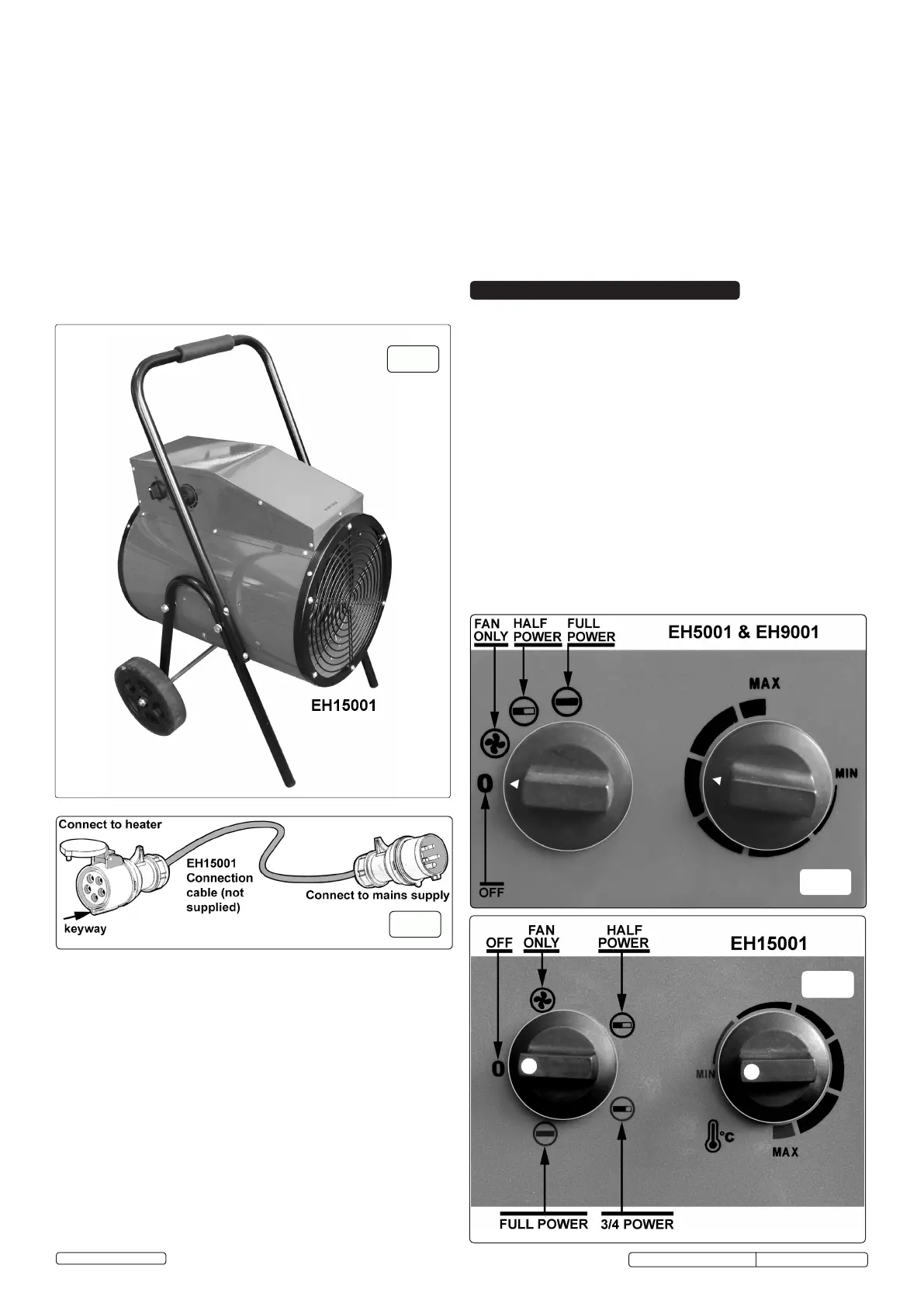 EH15001

Connect to heater

EH15001 Connection cable (not supplied)

Connect to mains supply

keyway

FAN ONLY

HALF POWER

FULL POWER

EH5001 & EH9001

MAX

MIN

0

OFF

OFF

FAN ONLY

HALF POWER

EH15001

0

MIN

°C

MAX

FULL POWER

3/4 POWER